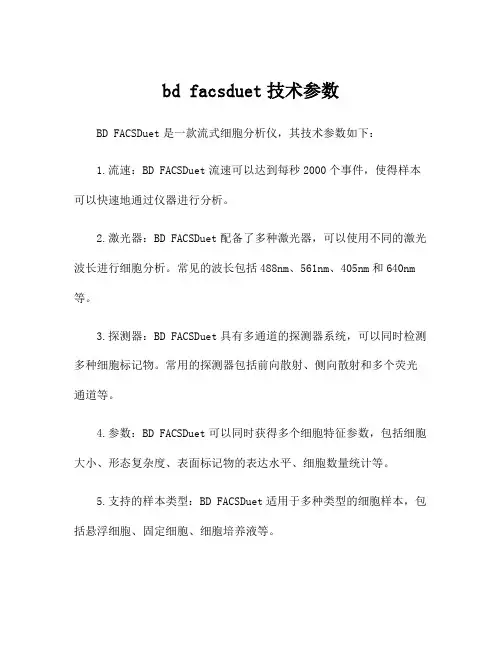 bd facsduet 技术参数

BD FACSDuet 是一款流式细胞分析仪，其技术参数如下：

1.流速：BD FACSDuet 流速可以达到每秒 2000 个事件，使得样本可以快速地通过仪器进行分析。

2.激光器：BD FACSDuet 配备了多种激光器，可以使用不同的激光波长进行细胞分析。常见的波长包括 488nm、561nm、405nm 和 640nm 等。

3.探测器：BD FACSDuet 具有多通道的探测器系统，可以同时检测多种细胞标记物。常用的探测器包括前向散射、侧向散射和多个荧光通道等。

4.参数：BD FACSDuet 可以同时获得多个细胞特征参数，包括细胞大小、形态复杂度、表面标记物的表达水平、细胞数量统计等。

5.支持的样本类型：BD FACSDuet 适用于多种类型的细胞样本，包括悬浮细胞、固定细胞、细胞培养液等。